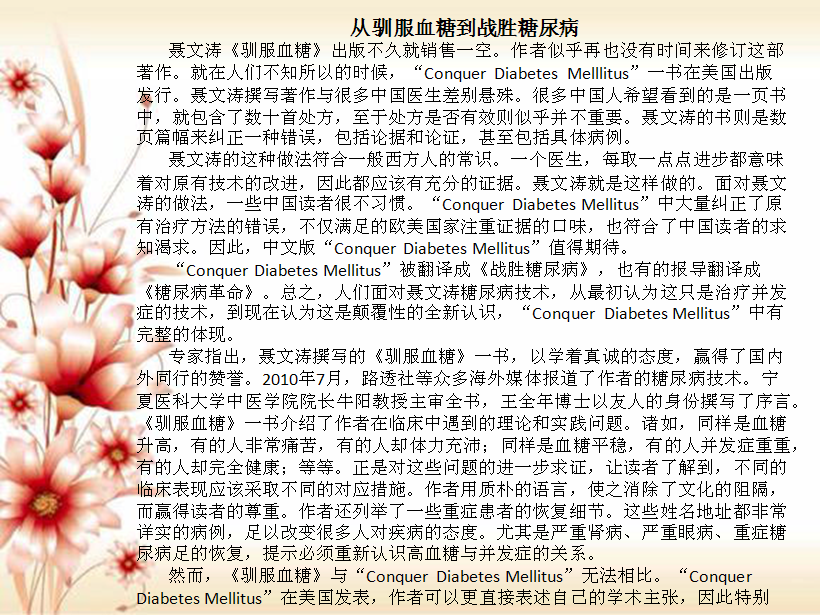 从驯服血糖到战胜糖尿病

聂文涛《驯服血糖》出版不久就销售一空。作者似乎再也没有时间来修订这部著作。就在人们不知所以的时候，“Conquer Diabetes Melllitus”一书在美国出版发行。聂文涛撰写著作与很多中国医生差别悬殊。很多中国人希望看到的是一页书中，就包含了数十首处方，至于处方是否有效则似乎并不重要。聂文涛的书则是数页篇幅来纠正一种错误，包括论据和论证，甚至包括具体病例。

聂文涛的这种做法符合一般西方人的常识。一个医生，每取一点点进步都意味着对原有技术的改进，因此都应该有充分的证据。聂文涛就是这样做的。面对聂文涛的做法，一些中国读者很不习惯。“Conquer Diabetes Mellitus”中大量纠正了原有治疗方法的错误，不仅满足的欧美国家注重证据的口味，也符合了中国读者的求知渴求。因此，中文版“Conquer Diabetes Mellitus”值得期待。

“Conquer Diabetes Mellitus”被翻译成《战胜糖尿病》，也有的报导翻译成《糖尿病革命》。总之，人们面对聂文涛糖尿病技术，从最初认为这只是治疗并发症的技术，到现在认为这是颠覆性的全新认识，“Conquer Diabetes Mellitus”中有完整的体现。

专家指出，聂文涛撰写的《驯服血糖》一书，以学着真诚的态度，赢得了国内外同行的赞誉。2010年7月，路透社等众多海外媒体报道了作者的糖尿病技术。宁夏医科大学中医学院院长牛阳教授主审全书，王全年博士以友人的身份撰写了序言。《驯服血糖》一书介绍了作者在临床中遇到的理论和实践问题。诸如，同样是血糖升高，有的人非常痛苦，有的人却体力充沛；同样是血糖平稳，有的人并发症重重，有的人却完全健康；等等。正是对这些问题的进一步求证，让读者了解到，不同的临床表现应该采取不同的对应措施。作者用质朴的语言，使之消除了文化的阻隔，而赢得读者的尊重。作者还列举了一些重症患者的恢复细节。这些姓名地址都非常详实的病例，足以改变很多人对疾病的态度。尤其是严重肾病、严重眼病、重症糖尿病足的恢复，提示必须重新认识高血糖与并发症的关系。

然而，《驯服血糖》与“Conquer Diabetes Mellitus”无法相比。“Conquer Diabetes Mellitus”在美国发表，作者可以更直接表述自己的学术主张，因此特别